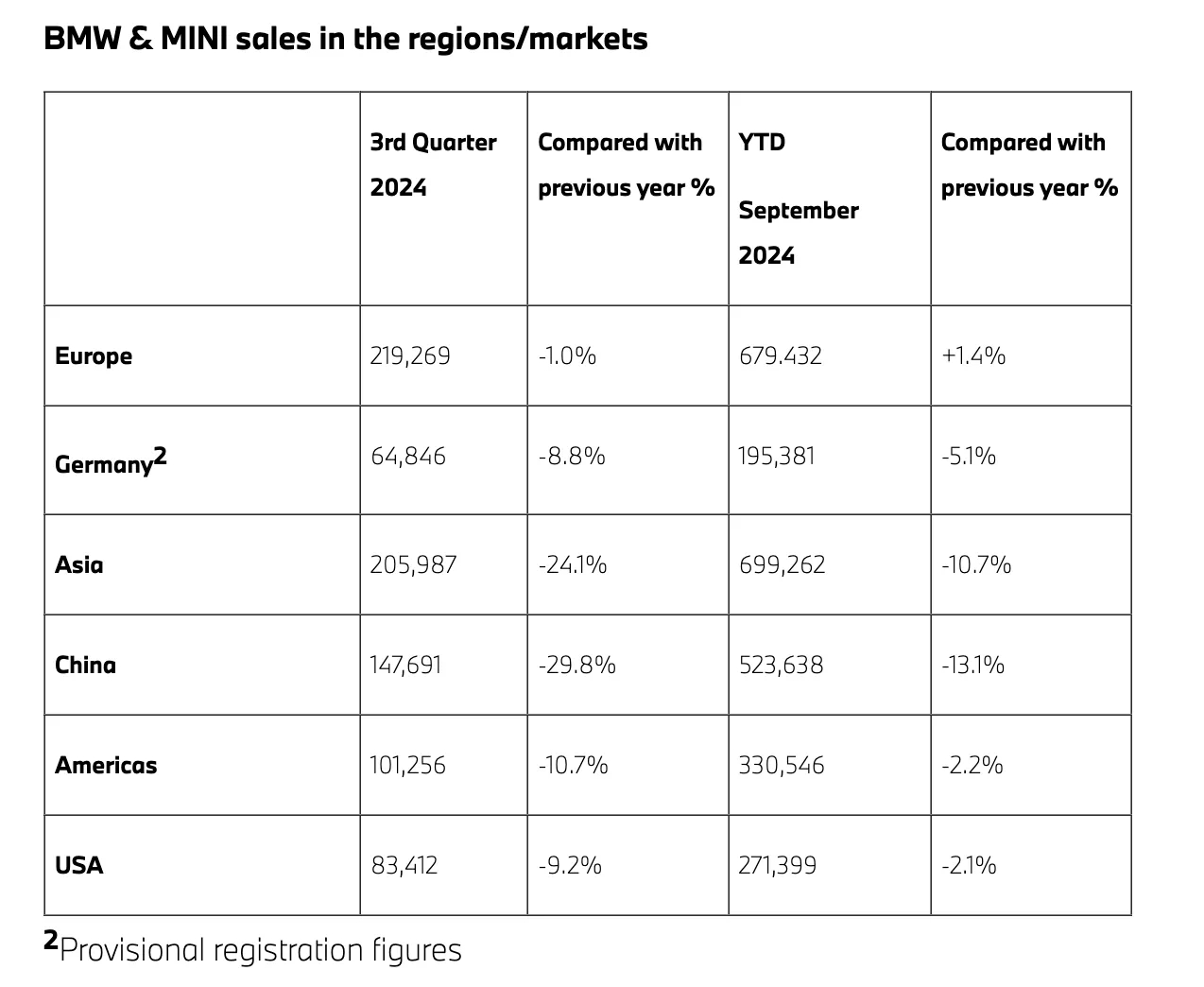 BMW & MINI sales in the regions/markets

| | 3rd Quarter 2024 | Compared with previous year % | YTD September 2024 | Compared with previous year % |
|---|---|---|---|---|
| Europe | 219,269 | -1.0% | 679.432 | +1.4% |
| Germany$^2$ | 64,846 | -8.8% | 195,381 | -5.1% |
| Asia | 205,987 | -24.1% | 699,262 | -10.7% |
| China | 147,691 | -29.8% | 523,638 | -13.1% |
| Americas | 101,256 | -10.7% | 330,546 | -2.2% |
| USA | 83,412 | -9.2% | 271,399 | -2.1% |

$^2$Provisional registration figures